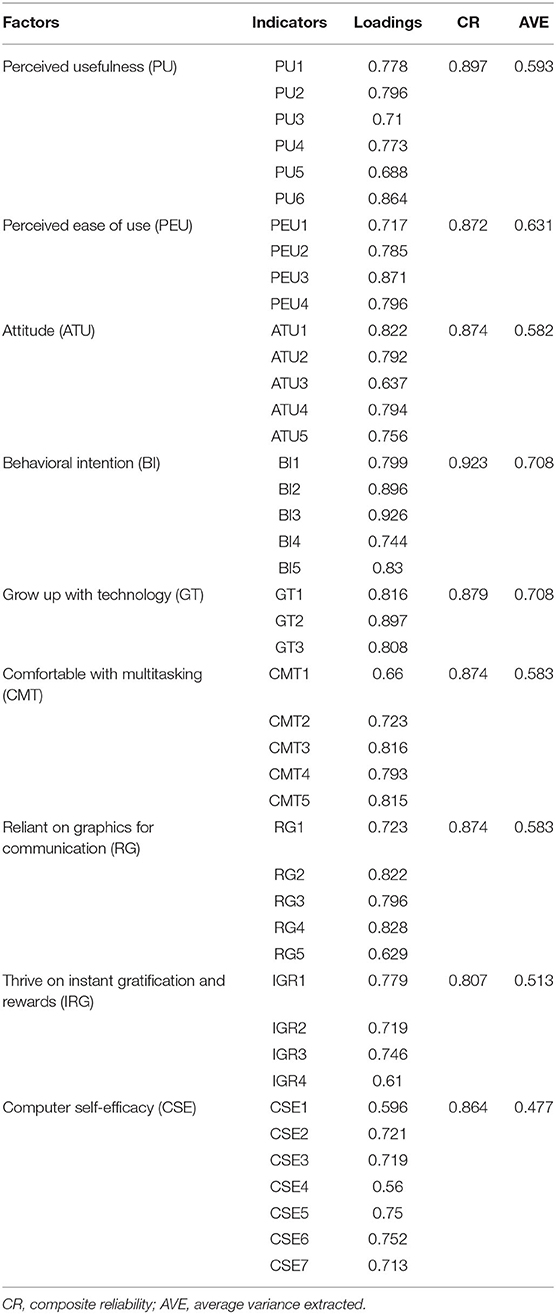 | Factors | Indicators | Loadings | CR | AVE |
|---|---|---|---|---|
| Perceived usefulness (PU) | PU1 | 0.778 | 0.897 | 0.593 |
| | PU2 | 0.796 | | |
| | PU3 | 0.71 | | |
| | PU4 | 0.773 | | |
| | PU5 | 0.688 | | |
| | PU6 | 0.864 | | |
| Perceived ease of use (PEU) | PEU1 | 0.717 | 0.872 | 0.631 |
| | PEU2 | 0.785 | | |
| | PEU3 | 0.871 | | |
| | PEU4 | 0.796 | | |
| Attitude (ATU) | ATU1 | 0.822 | 0.874 | 0.582 |
| | ATU2 | 0.792 | | |
| | ATU3 | 0.637 | | |
| | ATU4 | 0.794 | | |
| | ATU5 | 0.756 | | |
| Behavioral intention (BI) | BI1 | 0.799 | 0.923 | 0.708 |
| | BI2 | 0.896 | | |
| | BI3 | 0.926 | | |
| | BI4 | 0.744 | | |
| | BI5 | 0.83 | | |
| Grow up with technology (GT) | GT1 | 0.816 | 0.879 | 0.708 |
| | GT2 | 0.897 | | |
| | GT3 | 0.808 | | |
| Comfortable with multitasking (CMT) | CMT1 | 0.66 | 0.874 | 0.583 |
| | CMT2 | 0.723 | | |
| | CMT3 | 0.816 | | |
| | CMT4 | 0.793 | | |
| | CMT5 | 0.815 | | |
| Reliant on graphics for communication (RG) | RG1 | 0.723 | 0.874 | 0.583 |
| | RG2 | 0.822 | | |
| | RG3 | 0.796 | | |
| | RG4 | 0.828 | | |
| | RG5 | 0.629 | | |
| Thrive on instant gratification and rewards (IRG) | IGR1 | 0.779 | 0.807 | 0.513 |
| | IGR2 | 0.719 | | |
| | IGR3 | 0.746 | | |
| | IGR4 | 0.61 | | |
| Computer self-efficacy (CSE) | CSE1 | 0.596 | 0.864 | 0.477 |
| | CSE2 | 0.721 | | |
| | CSE3 | 0.719 | | |
| | CSE4 | 0.56 | | |
| | CSE5 | 0.75 | | |
| | CSE6 | 0.752 | | |
| | CSE7 | 0.713 | | |

CR, composite reliability; AVE, average variance extracted.